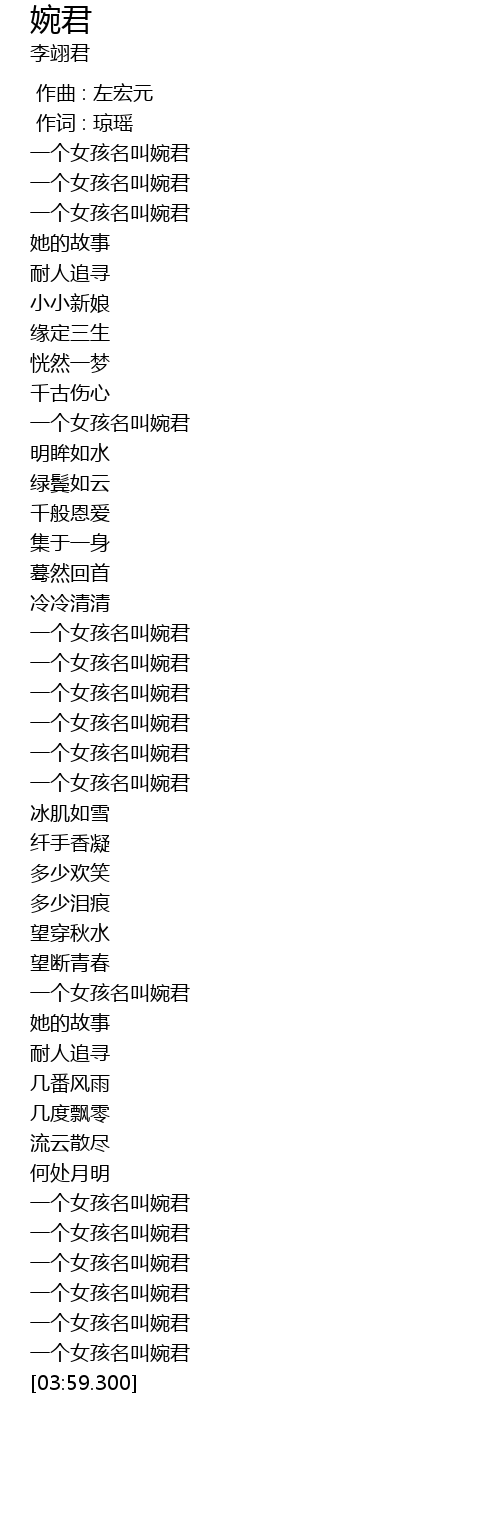 婉君
李翊君

作曲 : 左宏元
作词 : 琼瑶
一个女孩名叫婉君
一个女孩名叫婉君
一个女孩名叫婉君
她的故事
耐人追寻
小小新娘
缘定三生
恍然一梦
千古伤心
一个女孩名叫婉君
明眸如水
绿鬓如云
千般恩爱
集于一身
蓦然回首
冷冷清清
一个女孩名叫婉君
一个女孩名叫婉君
一个女孩名叫婉君
一个女孩名叫婉君
一个女孩名叫婉君
一个女孩名叫婉君
冰肌如雪
纤手香凝
多少欢笑
多少泪痕
望穿秋水
望断青春
一个女孩名叫婉君
她的故事
耐人追寻
几番风雨
几度飘零
流云散尽
何处月明
一个女孩名叫婉君
一个女孩名叫婉君
一个女孩名叫婉君
一个女孩名叫婉君
一个女孩名叫婉君
一个女孩名叫婉君
[03:59.300]